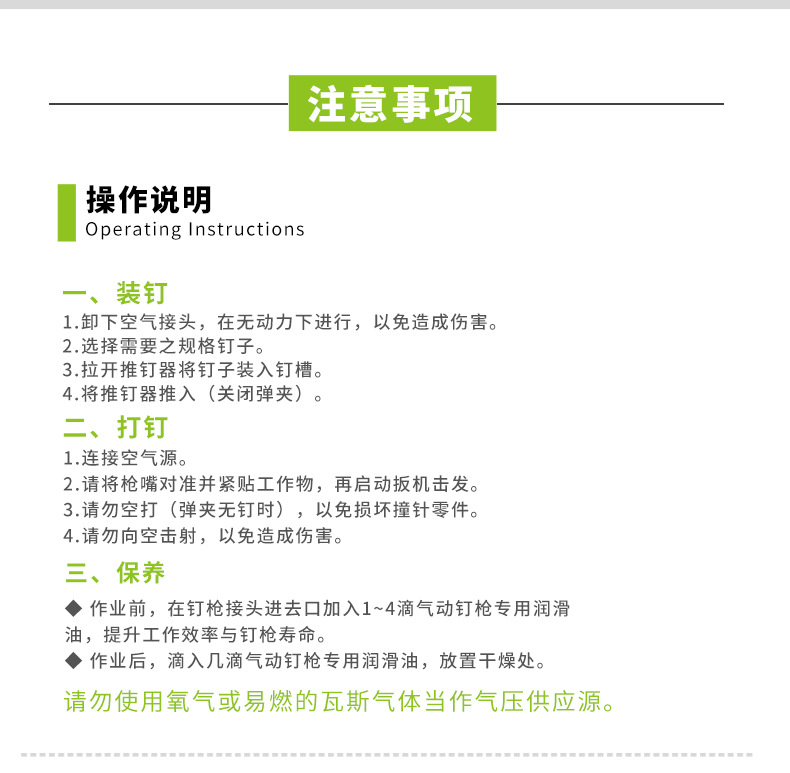 注意事项

操作说明
Operating Instructions

一、装钉
1.卸下空气接头，在无动力下进行，以免造成伤害。
2.选择需要之规格钉子。
3.拉开推钉器将钉子装入钉槽。
4.将推钉器推入（关闭弹夹）。

二、打钉
1.连接空气源。
2.请将枪嘴对准并紧贴工作物，再启动扳机击发。
3.请勿空打（弹夹无钉时），以免损坏撞针零件。
4.请勿向空击射，以免造成伤害。

三、保养
◆ 作业前，在钉枪接头进去口加入1~4滴气动钉枪专用润滑油，提升工作效率与钉枪寿命。
◆ 作业后，滴入几滴气动钉枪专用润滑油，放置干燥处。

请勿使用氧气或易燃的瓦斯气体当作气压供应源。